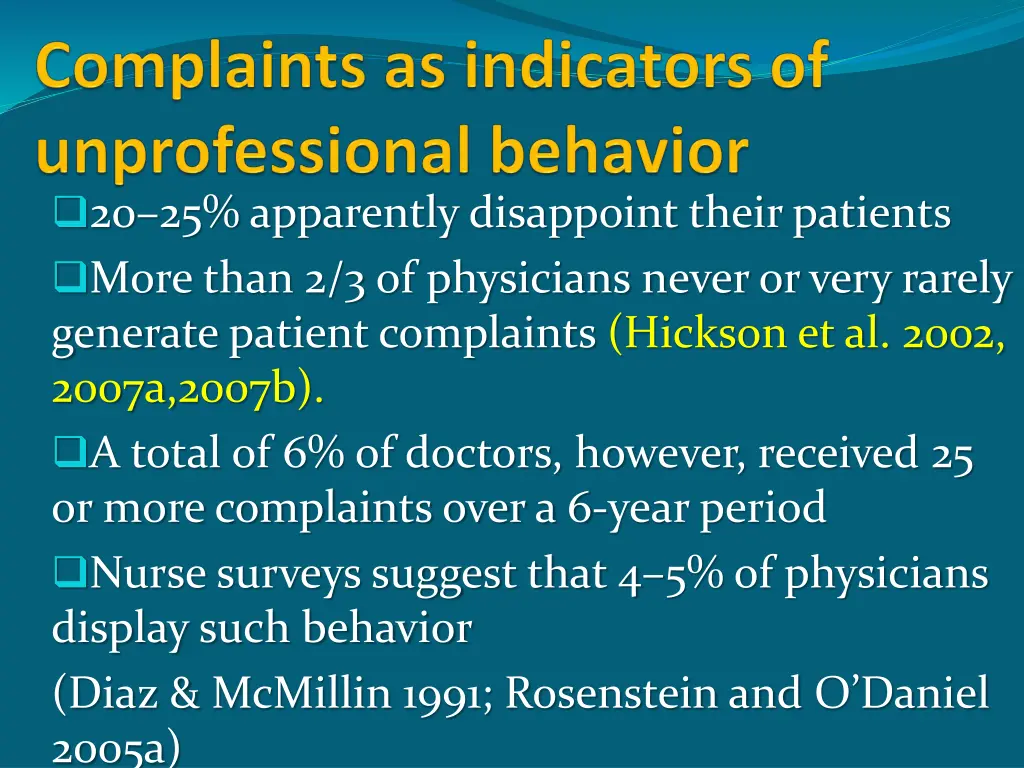 Complaints as indicators of unprofessional behavior

❑20–25% apparently disappoint their patients

❑More than 2/3 of physicians never or very rarely generate patient complaints (Hickson et al. 2002, 2007a,2007b).

❑A total of 6% of doctors, however, received 25 or more complaints over a 6-year period

❑Nurse surveys suggest that 4–5% of physicians display such behavior

(Diaz & McMillin 1991; Rosenstein and O'Daniel 2005a)